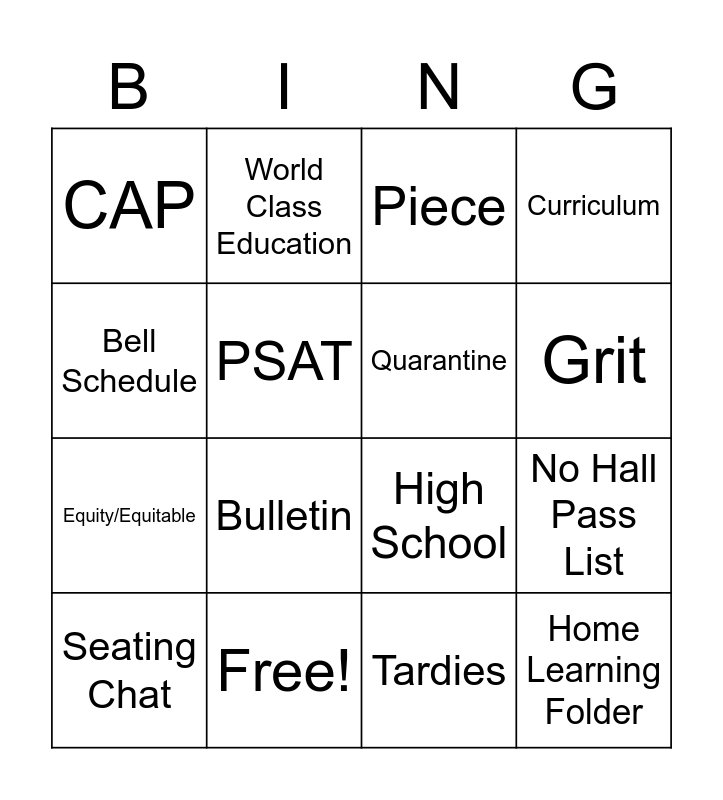 | B | I | N | G |
|---|---|---|---|
| CAP | World Class Education | Piece | Curriculum |
| Bell Schedule | PSAT | Quarantine | Grit |
| Equity/Equitable | Bulletin | High School | No Hall Pass List |
| Seating Chat | Free! | Tardies | Home Learning Folder |